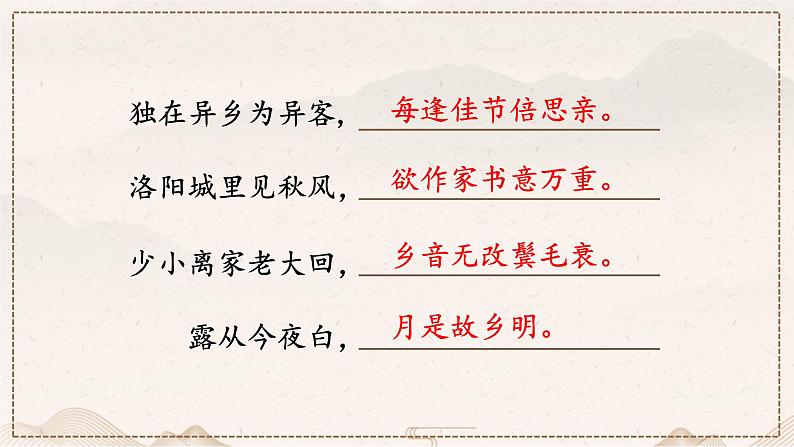 独在异乡为异客，每逢佳节倍思亲。

洛阳城里见秋风，欲作家书意万重。

少小离家老大回，乡音无改鬓毛衰。

露从今夜白，月是故乡明。